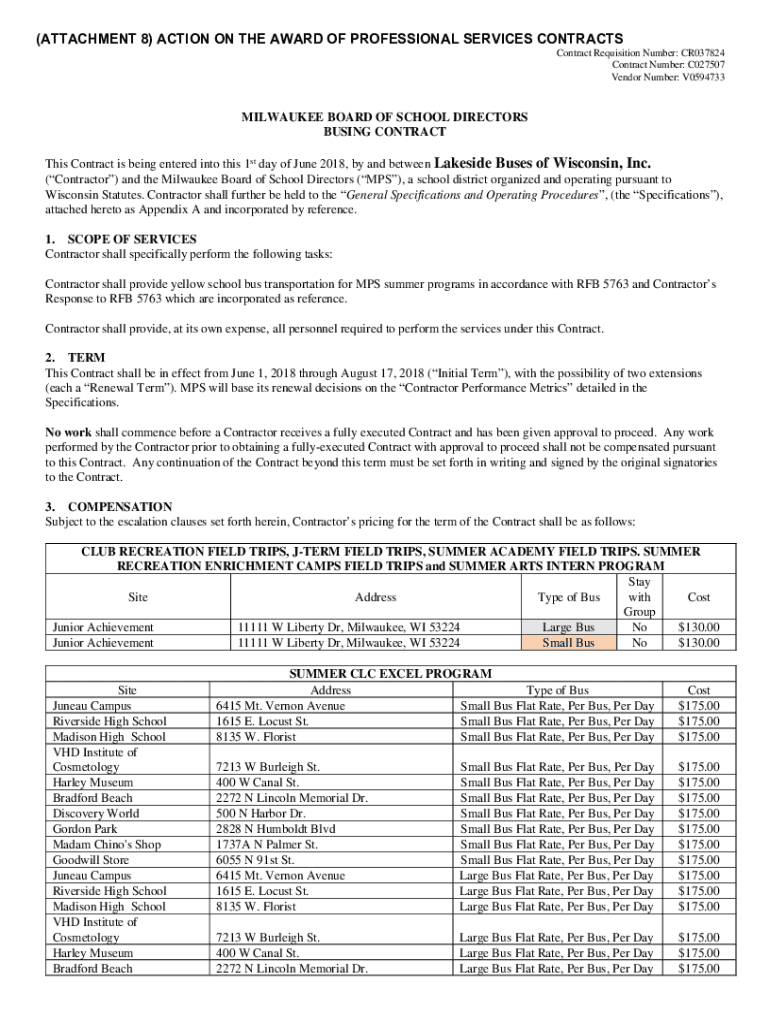 (ATTACHMENT 8) ACTION ON THE AWARD OF PROFESSIONAL SERVICES CONTRACTS

Contract Requisition Number: CR037824
Contract Number: C027507
Vendor Number: V0594733

MILWAUKEE BOARD OF SCHOOL DIRECTORS
BUSING CONTRACT

This Contract is being entered into this 1st day of June 2018, by and between Lakeside Buses of Wisconsin, Inc. ("Contractor") and the Milwaukee Board of School Directors ("MPS"), a school district organized and operating pursuant to Wisconsin Statutes. Contractor shall further be held to the "General Specifications and Operating Procedures", (the "Specifications"), attached hereto as Appendix A and incorporated by reference.

1. SCOPE OF SERVICES
Contractor shall specifically perform the following tasks:

Contractor shall provide yellow school bus transportation for MPS summer programs in accordance with RFB 5763 and Contractor's Response to RFB 5763 which are incorporated as reference.

Contractor shall provide, at its own expense, all personnel required to perform the services under this Contract.

2. TERM
This Contract shall be in effect from June 1, 2018 through August 17, 2018 ("Initial Term"), with the possibility of two extensions (each a "Renewal Term"). MPS will base its renewal decisions on the "Contractor Performance Metrics" detailed in the Specifications.

No work shall commence before a Contractor receives a fully executed Contract and has been given approval to proceed. Any work performed by the Contractor prior to obtaining a fully-executed Contract with approval to proceed shall not be compensated pursuant to this Contract. Any continuation of the Contract beyond this term must be set forth in writing and signed by the original signatories to the Contract.

3. COMPENSATION
Subject to the escalation clauses set forth herein, Contractor's pricing for the term of the Contract shall be as follows:

CLUB RECREATION FIELD TRIPS, J-TERM FIELD TRIPS, SUMMER ACADEMY FIELD TRIPS. SUMMER RECREATION ENRICHMENT CAMPS FIELD TRIPS and SUMMER ARTS INTERN PROGRAM

| Site | Address | Type of Bus | Stay with Group | Cost |
|---|---|---|---|---|
| Junior Achievement | 11111 W Liberty Dr, Milwaukee, WI 53224 | Large Bus | No | $130.00 |
| Junior Achievement | 11111 W Liberty Dr, Milwaukee, WI 53224 | Small Bus | No | $130.00 |

SUMMER CLC EXCEL PROGRAM

| Site | Address | Type of Bus | Cost |
|---|---|---|---|
| Juneau Campus | 6415 Mt. Vernon Avenue | Small Bus Flat Rate, Per Bus, Per Day | $175.00 |
| Riverside High School | 1615 E. Locust St. | Small Bus Flat Rate, Per Bus, Per Day | $175.00 |
| Madison High School | 8135 W. Florist | Small Bus Flat Rate, Per Bus, Per Day | $175.00 |
| VHD Institute of Cosmetology | 7213 W Burleigh St. | Small Bus Flat Rate, Per Bus, Per Day | $175.00 |
| Harley Museum | 400 W Canal St. | Small Bus Flat Rate, Per Bus, Per Day | $175.00 |
| Bradford Beach | 2272 N Lincoln Memorial Dr. | Small Bus Flat Rate, Per Bus, Per Day | $175.00 |
| Discovery World | 500 N Harbor Dr. | Small Bus Flat Rate, Per Bus, Per Day | $175.00 |
| Gordon Park | 2828 N Humboldt Blvd | Small Bus Flat Rate, Per Bus, Per Day | $175.00 |
| Madam Chino's Shop | 1737A N Palmer St. | Small Bus Flat Rate, Per Bus, Per Day | $175.00 |
| Goodwill Store | 6055 N 91st St. | Small Bus Flat Rate, Per Bus, Per Day | $175.00 |
| Juneau Campus | 6415 Mt. Vernon Avenue | Large Bus Flat Rate, Per Bus, Per Day | $175.00 |
| Riverside High School | 1615 E. Locust St. | Large Bus Flat Rate, Per Bus, Per Day | $175.00 |
| Madison High School | 8135 W. Florist | Large Bus Flat Rate, Per Bus, Per Day | $175.00 |
| VHD Institute of Cosmetology | 7213 W Burleigh St. | Large Bus Flat Rate, Per Bus, Per Day | $175.00 |
| Harley Museum | 400 W Canal St. | Large Bus Flat Rate, Per Bus, Per Day | $175.00 |
| Bradford Beach | 2272 N Lincoln Memorial Dr. | Large Bus Flat Rate, Per Bus, Per Day | $175.00 |